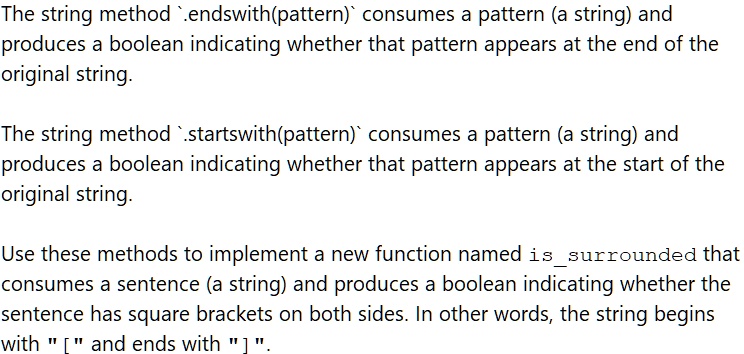 The string method `.endswith(pattern)` consumes a pattern (a string) and produces a boolean indicating whether that pattern appears at the end of the original string.

The string method `.startswith(pattern)` consumes a pattern (a string) and produces a boolean indicating whether that pattern appears at the start of the original string.

Use these methods to implement a new function named is_surrounded that consumes a sentence (a string) and produces a boolean indicating whether the sentence has square brackets on both sides. In other words, the string begins with "[" and ends with "]".